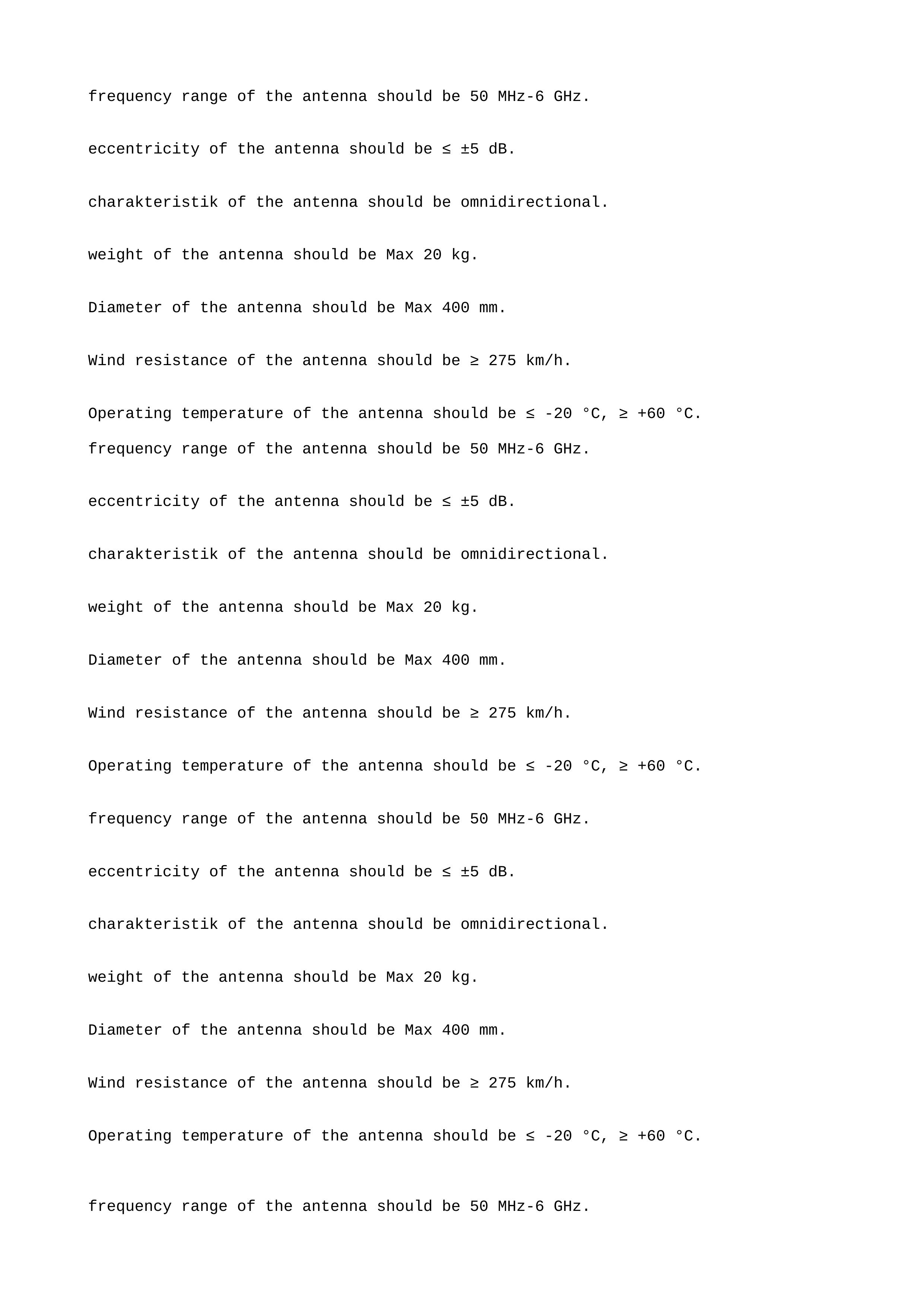 frequency range of the antenna should be 50 MHz-6 GHz.

eccentricity of the antenna should be ≤ ±5 dB.

charakteristik of the antenna should be omnidirectional.

weight of the antenna should be Max 20 kg.

Diameter of the antenna should be Max 400 mm.

Wind resistance of the antenna should be ≥ 275 km/h.

Operating temperature of the antenna should be ≤ -20 °C, ≥ +60 °C.

frequency range of the antenna should be 50 MHz-6 GHz.

eccentricity of the antenna should be ≤ ±5 dB.

charakteristik of the antenna should be omnidirectional.

weight of the antenna should be Max 20 kg.

Diameter of the antenna should be Max 400 mm.

Wind resistance of the antenna should be ≥ 275 km/h.

Operating temperature of the antenna should be ≤ -20 °C, ≥ +60 °C.

frequency range of the antenna should be 50 MHz-6 GHz.

eccentricity of the antenna should be ≤ ±5 dB.

charakteristik of the antenna should be omnidirectional.

weight of the antenna should be Max 20 kg.

Diameter of the antenna should be Max 400 mm.

Wind resistance of the antenna should be ≥ 275 km/h.

Operating temperature of the antenna should be ≤ -20 °C, ≥ +60 °C.

frequency range of the antenna should be 50 MHz-6 GHz.